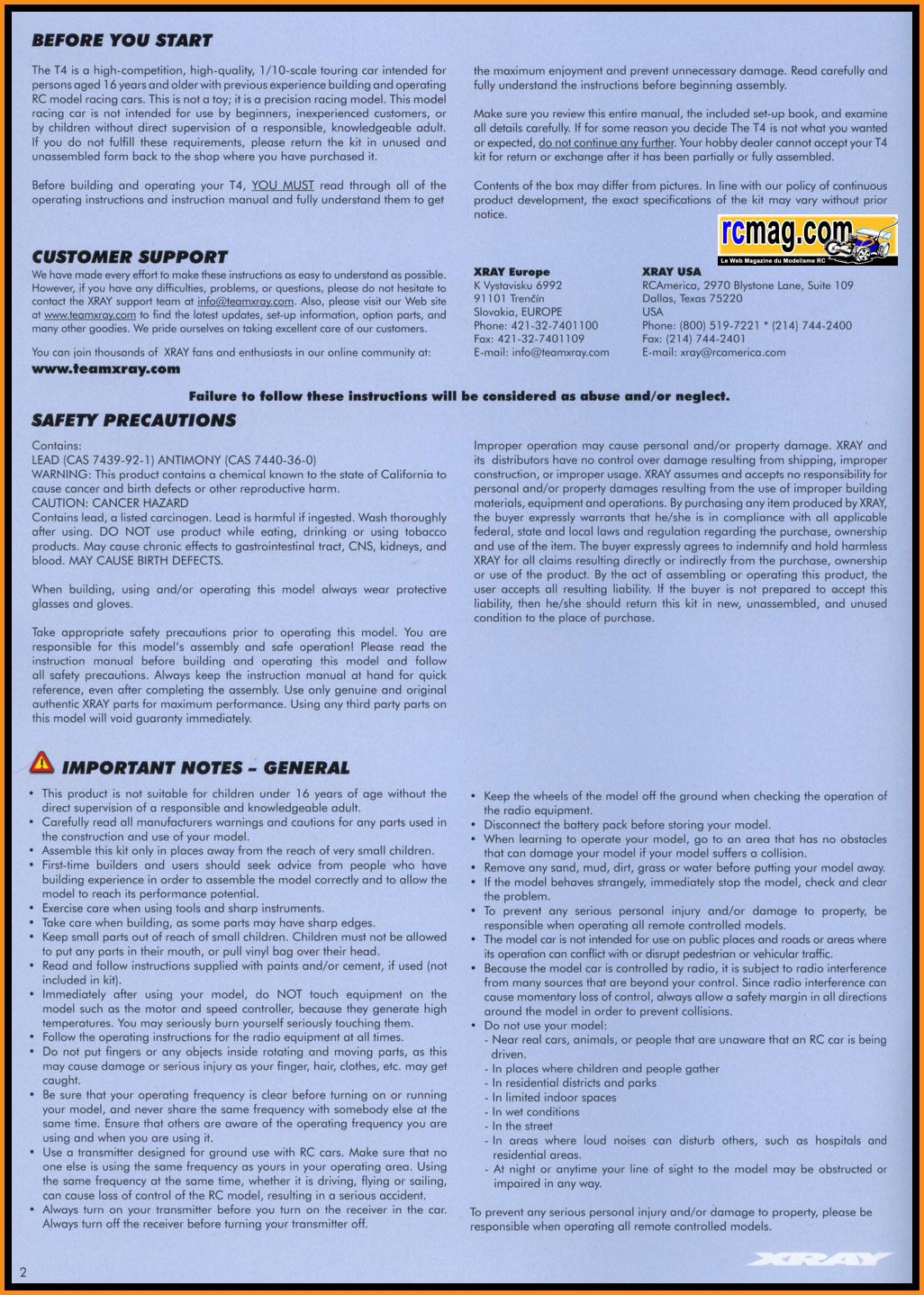 BEFORE YOU START

The T4 is a high-competition, high-quality, 1/10-scale touring car intended for persons aged 16 years and older with previous experience building and operating RC model racing cars. This is not a toy; it is a precision racing model. This model racing car is not intended for use by beginners, inexperienced customers, or by children without direct supervision of a responsible, knowledgeable adult. If you do not fulfill these requirements, please return the kit in unused and unassembled form back to the shop where you have purchased it.

Before building and operating your T4, YOU MUST read through all of the operating instructions and instruction manual and fully understand them to get the maximum enjoyment and prevent unnecessary damage. Read carefully and fully understand the instructions before beginning assembly.

Make sure you review this entire manual, the included set-up book, and examine all details carefully. If for some reason you decide The T4 is not what you wanted or expected, do not continue any further. Your hobby dealer cannot accept your T4 kit for return or exchange after it has been partially or fully assembled.

Contents of the box may differ from pictures. In line with our policy of continuous product development, the exact specifications of the kit may vary without prior notice.

rcmag.com
Le Web Magazine du Modelisme RC

CUSTOMER SUPPORT

We have made every effort to make these instructions as easy to understand as possible. However, if you have any difficulties, problems, or questions, please do not hesitate to contact the XRAY support team at info@teamxray.com. Also, please visit our Web site at www.teamxray.com to find the latest updates, set-up information, option parts, and many other goodies. We pride ourselves on taking excellent care of our customers.

You can join thousands of XRAY fans and enthusiasts in our online community at:
www.teamxray.com

XRAY Europe
K Vystavisku 6992
91101 Trenčín
Slovakia, EUROPE
Phone: 421-32-7401100
Fax: 421-32-7401109
E-mail: info@teamxray.com

XRAY USA
RCAmerica, 2970 Blystone Lane, Suite 109
Dallas, Texas 75220
USA
Phone: (800) 519-7221 * (214) 744-2400
Fax: (214) 744-2401
E-mail: xray@rcamerica.com

Failure to follow these instructions will be considered as abuse and/or neglect.

SAFETY PRECAUTIONS

Contains:
LEAD (CAS 7439-92-1) ANTIMONY (CAS 7440-36-0)
WARNING: This product contains a chemical known to the state of California to cause cancer and birth defects or other reproductive harm.
CAUTION: CANCER HAZARD
Contains lead, a listed carcinogen. Lead is harmful if ingested. Wash thoroughly after using. DO NOT use product while eating, drinking or using tobacco products. May cause chronic effects to gastrointestinal tract, CNS, kidneys, and blood. MAY CAUSE BIRTH DEFECTS.

When building, using and/or operating this model always wear protective glasses and gloves.

Take appropriate safety precautions prior to operating this model. You are responsible for this model's assembly and safe operation! Please read the instruction manual before building and operating this model and follow all safety precautions. Always keep the instruction manual at hand for quick reference, even after completing the assembly. Use only genuine and original authentic XRAY parts for maximum performance. Using any third party parts on this model will void guaranty immediately.

Improper operation may cause personal and/or property damage. XRAY and its distributors have no control over damage resulting from shipping, improper construction, or improper usage. XRAY assumes and accepts no responsibility for personal and/or property damages resulting from the use of improper building materials, equipment and operations. By purchasing any item produced by XRAY, the buyer expressly warrants that he/she is in compliance with all applicable federal, state and local laws and regulation regarding the purchase, ownership and use of the item. The buyer expressly agrees to indemnify and hold harmless XRAY for all claims resulting directly or indirectly from the purchase, ownership or use of the product. By the act of assembling or operating this product, the user accepts all resulting liability. If the buyer is not prepared to accept this liability, then he/she should return this kit in new, unassembled, and unused condition to the place of purchase.

IMPORTANT NOTES – GENERAL

• This product is not suitable for children under 16 years of age without the direct supervision of a responsible and knowledgeable adult.
• Carefully read all manufacturers warnings and cautions for any parts used in the construction and use of your model.
• Assemble this kit only in places away from the reach of very small children.
• First-time builders and users should seek advice from people who have building experience in order to assemble the model correctly and to allow the model to reach its performance potential.
• Exercise care when using tools and sharp instruments.
• Take care when building, as some parts may have sharp edges.
• Keep small parts out of reach of small children. Children must not be allowed to put any parts in their mouth, or pull vinyl bag over their head.
• Read and follow instructions supplied with paints and/or cement, if used (not included in kit).
• Immediately after using your model, do NOT touch equipment on the model such as the motor and speed controller, because they generate high temperatures. You may seriously burn yourself seriously touching them.
• Follow the operating instructions for the radio equipment at all times.
• Do not put fingers or any objects inside rotating and moving parts, as this may cause damage or serious injury as your finger, hair, clothes, etc. may get caught.
• Be sure that your operating frequency is clear before turning on or running your model, and never share the same frequency with somebody else at the same time. Ensure that others are aware of the operating frequency you are using and when you are using it.
• Use a transmitter designed for ground use with RC cars. Make sure that no one else is using the same frequency as yours in your operating area. Using the same frequency at the same time, whether it is driving, flying or sailing, can cause loss of control of the RC model, resulting in a serious accident.
• Always turn on your transmitter before you turn on the receiver in the car. Always turn off the receiver before turning your transmitter off.

• Keep the wheels of the model off the ground when checking the operation of the radio equipment.
• Disconnect the battery pack before storing your model.
• When learning to operate your model, go to an area that has no obstacles that can damage your model if your model suffers a collision.
• Remove any sand, mud, dirt, grass or water before putting your model away.
• If the model behaves strangely, immediately stop the model, check and clear the problem.
• To prevent any serious personal injury and/or damage to property, be responsible when operating all remote controlled models.
• The model car is not intended for use on public places and roads or areas where its operation can conflict with or disrupt pedestrian or vehicular traffic.
• Because the model car is controlled by radio, it is subject to radio interference from many sources that are beyond your control. Since radio interference can cause momentary loss of control, always allow a safety margin in all directions around the model in order to prevent collisions.
• Do not use your model:
- Near real cars, animals, or people that are unaware that an RC car is being driven.
- In places where children and people gather
- In residential districts and parks
- In limited indoor spaces
- In wet conditions
- In the street
- In areas where loud noises can disturb others, such as hospitals and residential areas.
- At night or anytime your line of sight to the model may be obstructed or impaired in any way.

To prevent any serious personal injury and/or damage to property, please be responsible when operating all remote controlled models.

2

XRAY